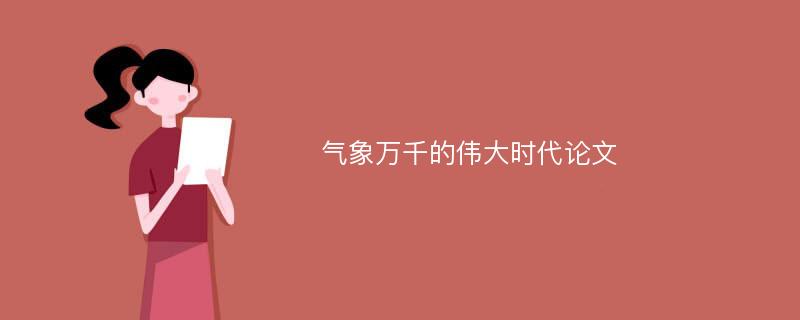 气象万千的伟大时代论文